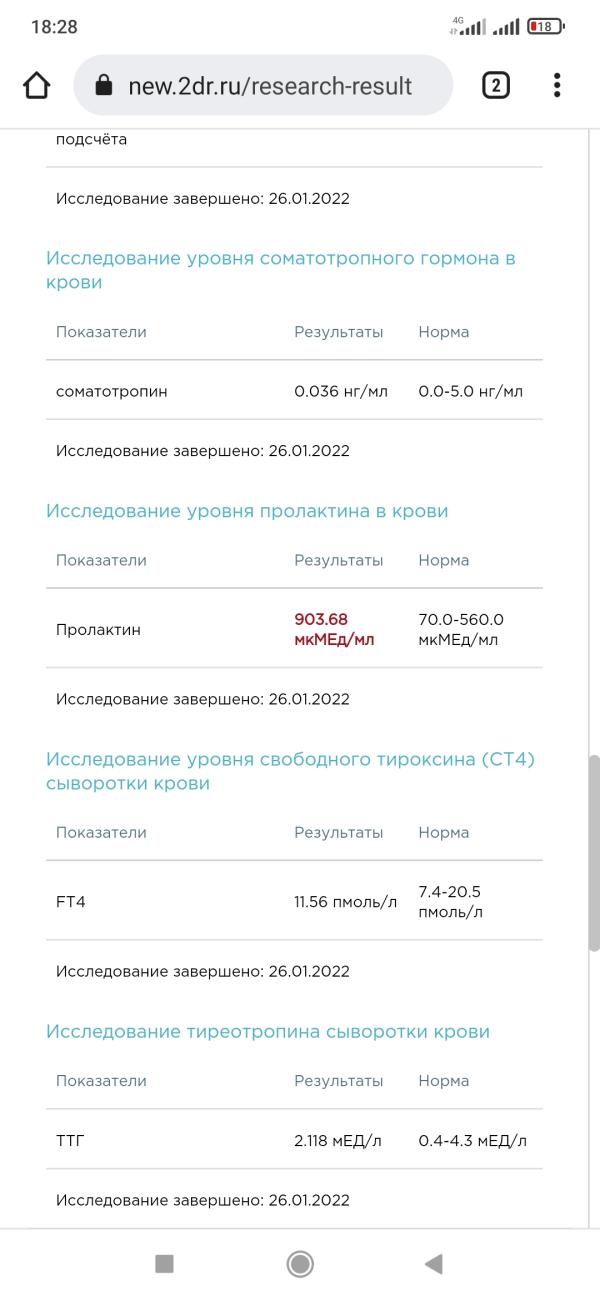 18:28 4G 18

new.2dr.ru/research-result 2

подсчёта

Исследование завершено: 26.01.2022

Исследование уровня соматотропного гормона в крови

| Показатели | Результаты | Норма |
|---|---|---|
| соматотропин | 0.036 нг/мл | 0.0-5.0 нг/мл |

Исследование завершено: 26.01.2022

Исследование уровня пролактина в крови

| Показатели | Результаты | Норма |
|---|---|---|
| Пролактин | 903.68 мкМЕд/мл | 70.0-560.0 мкМЕд/мл |

Исследование завершено: 26.01.2022

Исследование уровня свободного тироксина (СТ4) сыворотки крови

| Показатели | Результаты | Норма |
|---|---|---|
| FT4 | 11.56 пмоль/л | 7.4-20.5 пмоль/л |

Исследование завершено: 26.01.2022

Исследование тиреотропина сыворотки крови

| Показатели | Результаты | Норма |
|---|---|---|
| ТТГ | 2.118 мЕД/л | 0.4-4.3 мЕД/л |

Исследование завершено: 26.01.2022